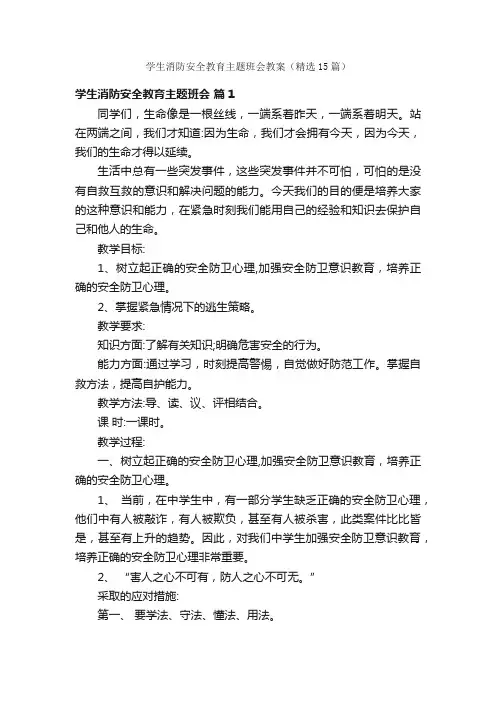 学生消防安全教育主题班会教案（精选15篇）

学生消防安全教育主题班会 篇1

同学们，生命像是一根丝线，一端系着昨天，一端系着明天。站在两端之间，我们才知道:因为生命，我们才会拥有今天，因为今天，我们的生命才得以延续。

生活中总有一些突发事件，这些突发事件并不可怕，可怕的是没有自救互救的意识和解决问题的能力。今天我们的目的便是培养大家的这种意识和能力，在紧急时刻我们能用自己的经验和知识去保护自己和他人的生命。

教学目标:

1、树立起正确的安全防卫心理,加强安全防卫意识教育，培养正确的安全防卫心理。

2、掌握紧急情况下的逃生策略。

教学要求:

知识方面:了解有关知识;明确危害安全的行为。

能力方面:通过学习，时刻提高警惕，自觉做好防范工作。掌握自救方法，提高自护能力。

教学方法:导、读、议、评相结合。

课 时:一课时。

教学过程:

一、树立起正确的安全防卫心理,加强安全防卫意识教育，培养正确的安全防卫心理。

1、 当前，在中学生中，有一部分学生缺乏正确的安全防卫心理，他们中有人被敲诈，有人被欺负，甚至有人被杀害，此类案件比比皆是，甚至有上升的趋势。因此，对我们中学生加强安全防卫意识教育，培养正确的安全防卫心理非常重要。

2、 “害人之心不可有，防人之心不可无。”

采取的应对措施:

第一、 要学法、守法、懂法、用法。